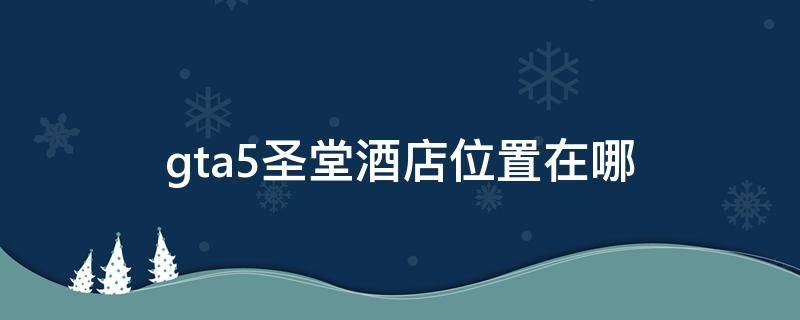 gta5圣堂酒店位置在哪